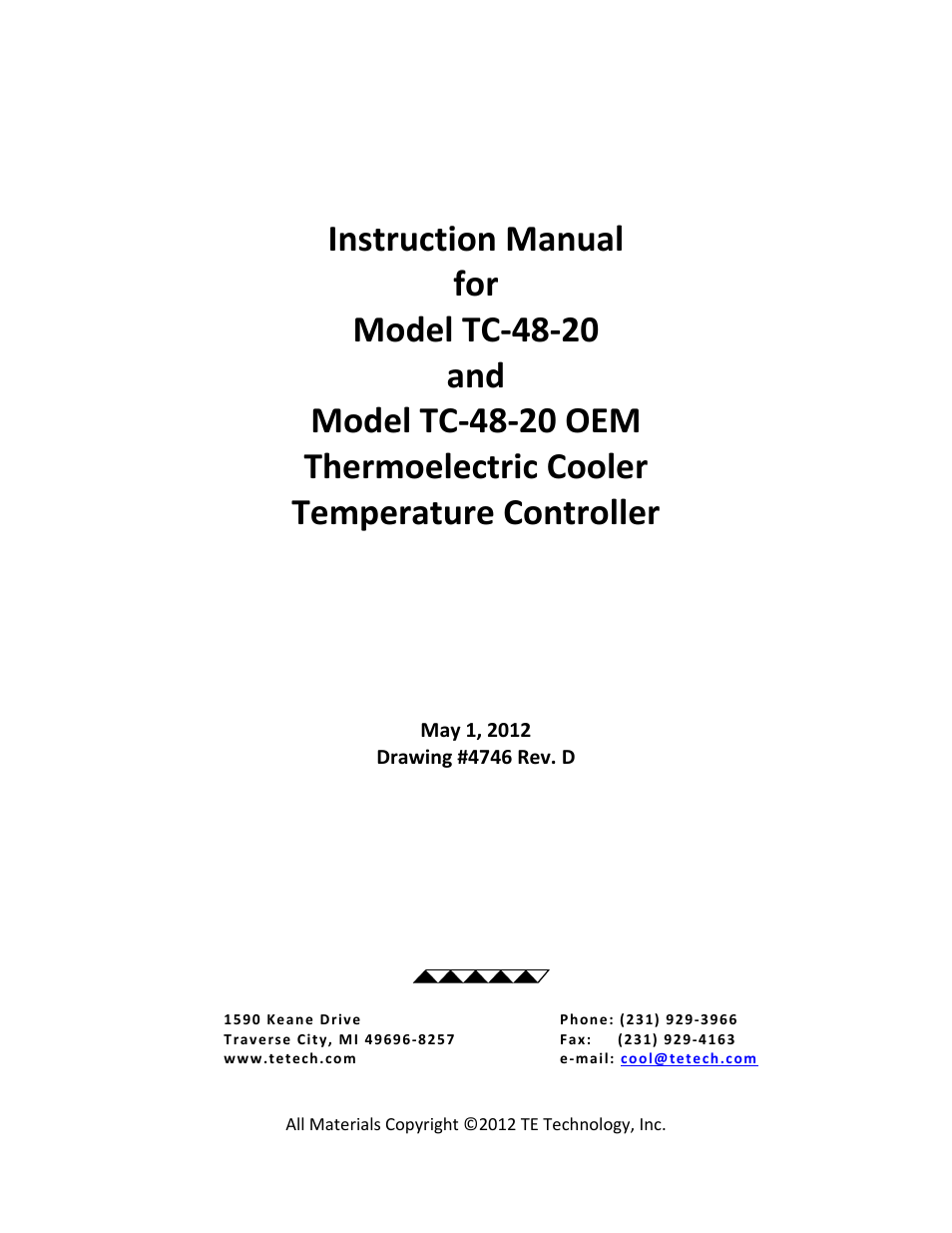 Instruction Manual
for
Model TC-48-20
and
Model TC-48-20 OEM
Thermoelectric Cooler
Temperature Controller

May 1, 2012
Drawing #4746 Rev. D

1590 Keane Drive
Traverse City, MI 49696-8257
www.tetech.com

Phone: (231) 929-3966
Fax: (231) 929-4163
e-mail: cool@tetech.com

All Materials Copyright ©2012 TE Technology, Inc.